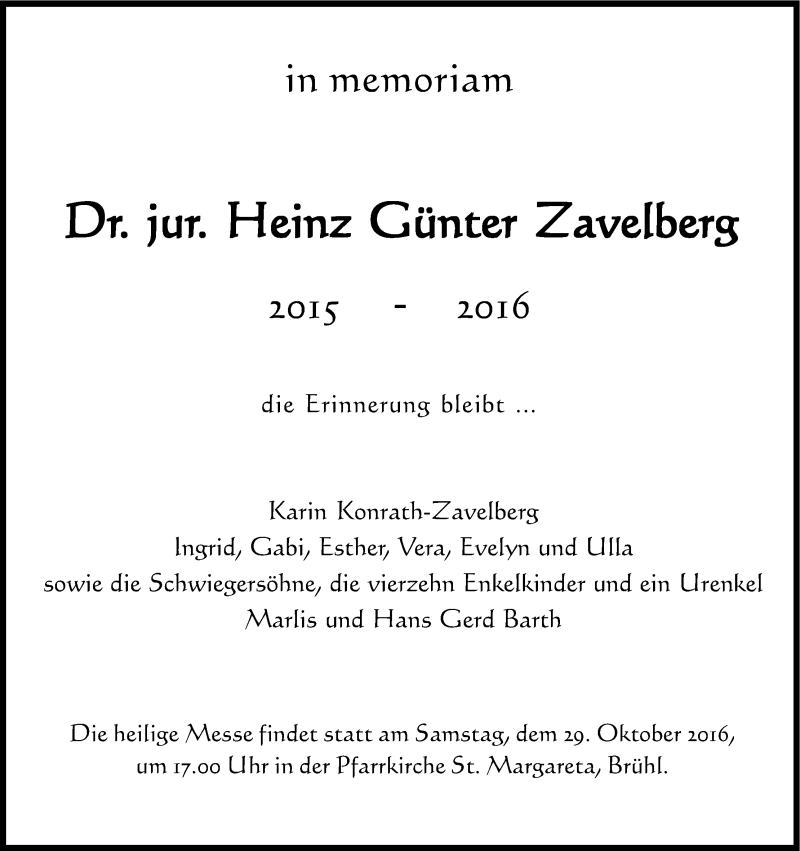 in memoriam

Dr. jur. Heinz Günter Zavelberg

2015 - 2016

die Erinnerung bleibt ...

Karin Konrath-Zavelberg
Ingrid, Gabi, Esther, Vera, Evelyn und Ulla
sowie die Schwiegersöhne, die vierzehn Enkelkinder und ein Urenkel
Marlis und Hans Gerd Barth

Die heilige Messe findet statt am Samstag, dem 29. Oktober 2016, um 17.00 Uhr in der Pfarrkirche St. Margareta, Brühl.